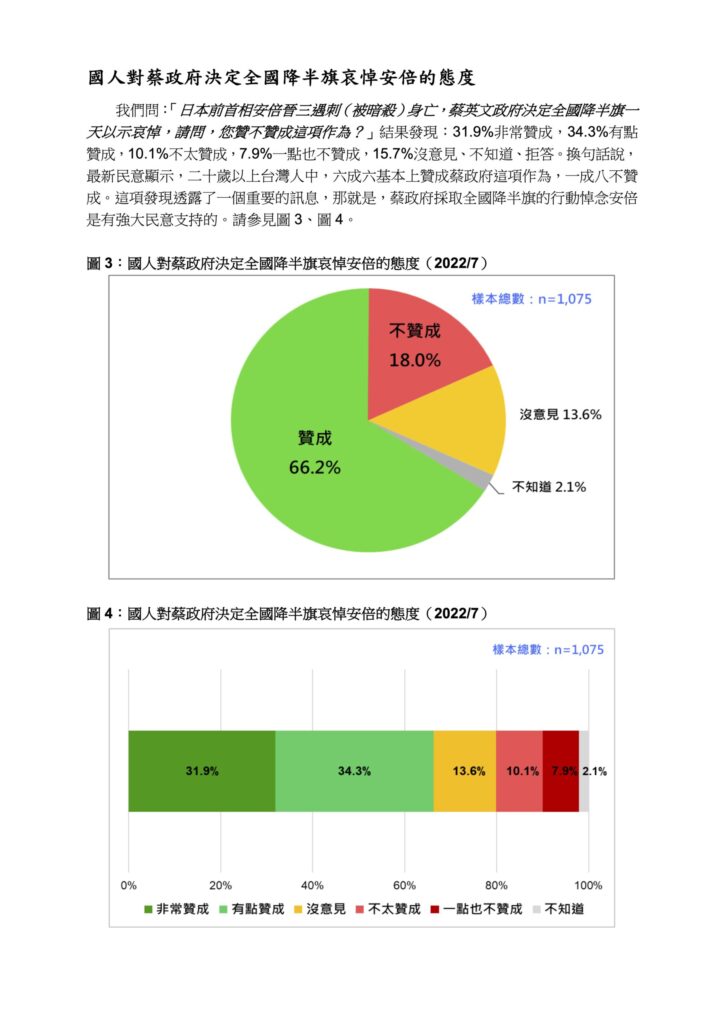 國人對蔡政府決定全國降半旗哀悼安倍的態度

我們問：「日本前首相安倍晉三遇刺（被暗殺）身亡，蔡英文政府決定全國降半旗一天以示哀悼，請問，您贊不贊成這項作為？」結果發現：31.9%非常贊成，34.3%有點贊成，10.1%不太贊成，7.9%一點也不贊成，15.7%沒意見、不知道、拒答。換句話說，最新民意顯示，二十歲以上台灣人中，六成六基本上贊成蔡政府這項作為，一成八不贊成。這項發現透露了一個重要的訊息，那就是，蔡政府採取全國降半旗的行動悼念安倍是有強大民意支持的。請參見圖 3、圖 4。

圖 3：國人對蔡政府決定全國降半旗哀悼安倍的態度（2022/7）

樣本總數：n=1,075

不贊成
18.0%

沒意見 13.6%

不知道 2.1%

贊成
66.2%

圖 4：國人對蔡政府決定全國降半旗哀悼安倍的態度（2022/7）

樣本總數：n=1,075

31.9% 34.3% 13.6% 10.1% 7.9% 2.1%

0% 20% 40% 60% 80% 100%

非常贊成 有點贊成 沒意見 不太贊成 一點也不贊成 不知道